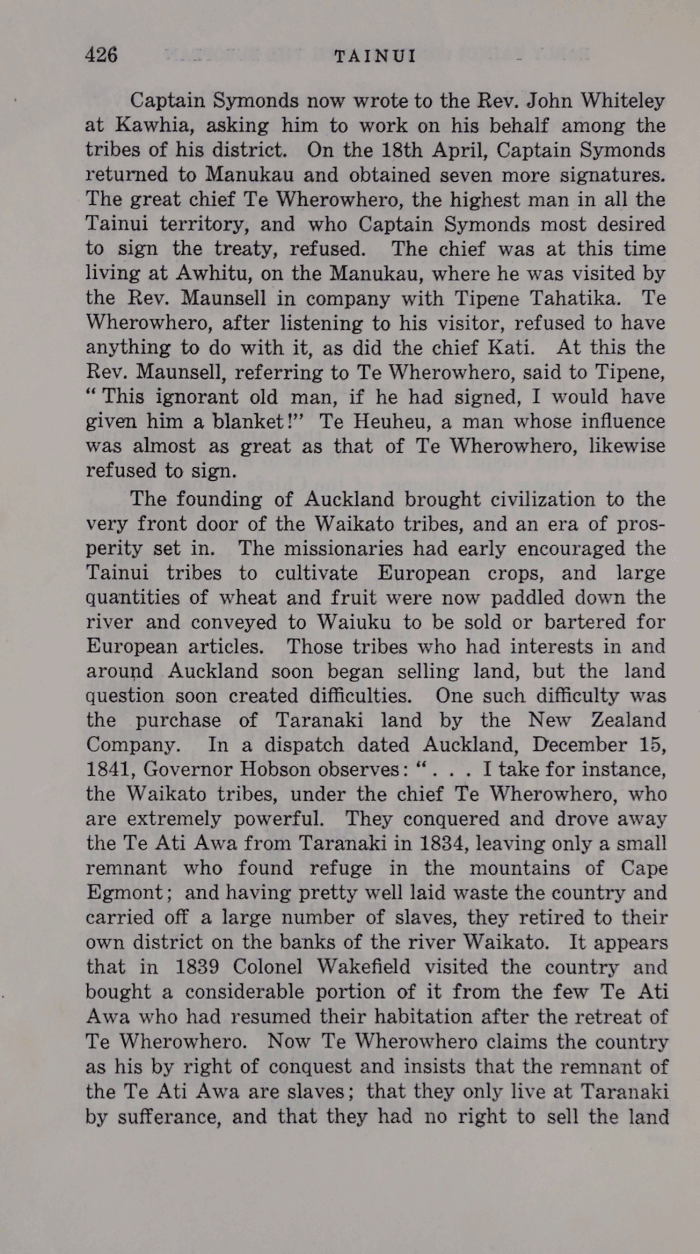 426 TAINUI

Captain Symonds now wrote to the Rev. John Whiteley at Kawhia, asking him to work on his behalf among the tribes of his district. On the 18th April, Captain Symonds returned to Manukau and obtained seven more signatures. The great chief Te Wherowhero, the highest man in all the Tainui territory, and who Captain Symonds most desired to sign the treaty, refused. The chief was at this time living at Awhitu, on the Manukau, where he was visited by the Rev. Maunsell in company with Tipene Tahatika. Te Wherowhero, after listening to his visitor, refused to have anything to do with it, as did the chief Kati. At this the Rev. Maunsell, referring to Te Wherowhero, said to Tipene, "This ignorant old man, if he had signed, I would have given him a blanket!" Te Heuheu, a man whose influence was almost as great as that of Te Wherowhero, likewise refused to sign.

The founding of Auckland brought civilization to the very front door of the Waikato tribes, and an era of prosperity set in. The missionaries had early encouraged the Tainui tribes to cultivate European crops, and large quantities of wheat and fruit were now paddled down the river and conveyed to Waiuku to be sold or bartered for European articles. Those tribes who had interests in and around Auckland soon began selling land, but the land question soon created difficulties. One such difficulty was the purchase of Taranaki land by the New Zealand Company. In a dispatch dated Auckland, December 15, 1841, Governor Hobson observes: ". . . I take for instance, the Waikato tribes, under the chief Te Wherowhero, who are extremely powerful. They conquered and drove away the Te Ati Awa from Taranaki in 1834, leaving only a small remnant who found refuge in the mountains of Cape Egmont; and having pretty well laid waste the country and carried off a large number of slaves, they retired to their own district on the banks of the river Waikato. It appears that in 1839 Colonel Wakefield visited the country and bought a considerable portion of it from the few Te Ati Awa who had resumed their habitation after the retreat of Te Wherowhero. Now Te Wherowhero claims the country as his by right of conquest and insists that the remnant of the Te Ati Awa are slaves; that they only live at Taranaki by sufferance, and that they had no right to sell the land